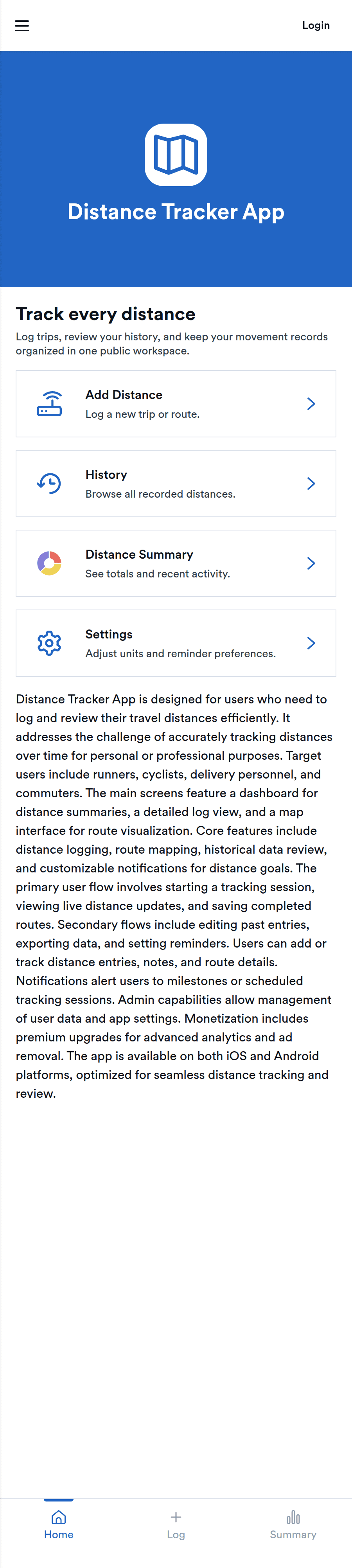 Login

Distance Tracker App

Track every distance

Log trips, review your history, and keep your movement records organized in one public workspace.

Add Distance
Log a new trip or route.

History
Browse all recorded distances.

Distance Summary
See totals and recent activity.

Settings
Adjust units and reminder preferences.

Distance Tracker App is designed for users who need to log and review their travel distances efficiently. It addresses the challenge of accurately tracking distances over time for personal or professional purposes. Target users include runners, cyclists, delivery personnel, and commuters. The main screens feature a dashboard for distance summaries, a detailed log view, and a map interface for route visualization. Core features include distance logging, route mapping, historical data review, and customizable notifications for distance goals. The primary user flow involves starting a tracking session, viewing live distance updates, and saving completed routes. Secondary flows include editing past entries, exporting data, and setting reminders. Users can add or track distance entries, notes, and route details. Notifications alert users to milestones or scheduled tracking sessions. Admin capabilities allow management of user data and app settings. Monetization includes premium upgrades for advanced analytics and ad removal. The app is available on both iOS and Android platforms, optimized for seamless distance tracking and review.

Home
Log
Summary